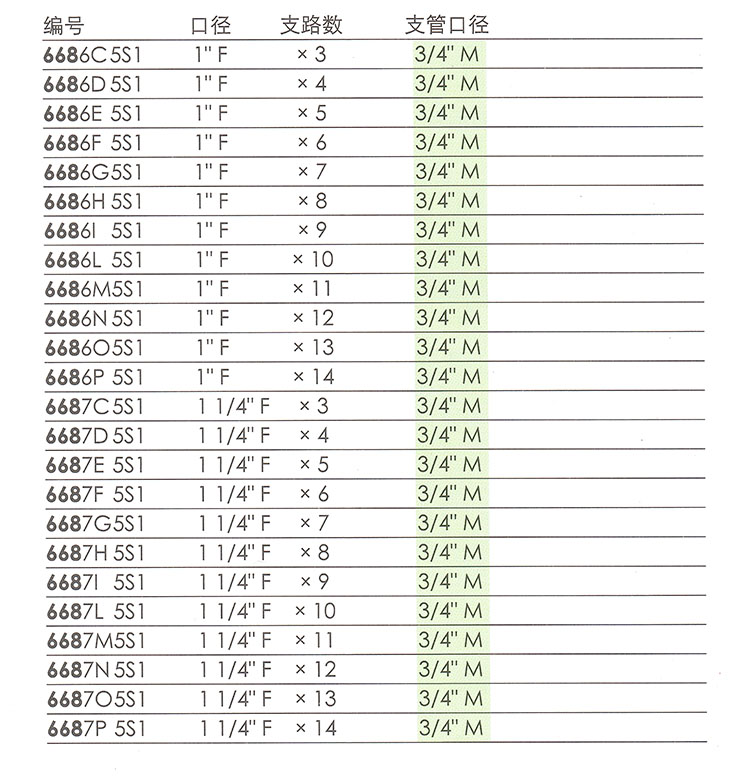 | 编号 | 口径 | 支路数 | 支管口径 |
|---|---|---|---|
| 6686C 5S1 | 1" F | × 3 | 3/4" M |
| 6686D 5S1 | 1" F | × 4 | 3/4" M |
| 6686E 5S1 | 1" F | × 5 | 3/4" M |
| 6686F 5S1 | 1" F | × 6 | 3/4" M |
| 6686G5S1 | 1" F | × 7 | 3/4" M |
| 6686H 5S1 | 1" F | × 8 | 3/4" M |
| 6686I 5S1 | 1" F | × 9 | 3/4" M |
| 6686L 5S1 | 1" F | × 10 | 3/4" M |
| 6686M5S1 | 1" F | × 11 | 3/4" M |
| 6686N 5S1 | 1" F | × 12 | 3/4" M |
| 6686O5S1 | 1" F | × 13 | 3/4" M |
| 6686P 5S1 | 1" F | × 14 | 3/4" M |
| 6687C 5S1 | 1 1/4" F | × 3 | 3/4" M |
| 6687D 5S1 | 1 1/4" F | × 4 | 3/4" M |
| 6687E 5S1 | 1 1/4" F | × 5 | 3/4" M |
| 6687F 5S1 | 1 1/4" F | × 6 | 3/4" M |
| 6687G5S1 | 1 1/4" F | × 7 | 3/4" M |
| 6687H 5S1 | 1 1/4" F | × 8 | 3/4" M |
| 6687I 5S1 | 1 1/4" F | × 9 | 3/4" M |
| 6687L 5S1 | 1 1/4" F | × 10 | 3/4" M |
| 6687M5S1 | 1 1/4" F | × 11 | 3/4" M |
| 6687N 5S1 | 1 1/4" F | × 12 | 3/4" M |
| 6687O5S1 | 1 1/4" F | × 13 | 3/4" M |
| 6687P 5S1 | 1 1/4" F | × 14 | 3/4" M |